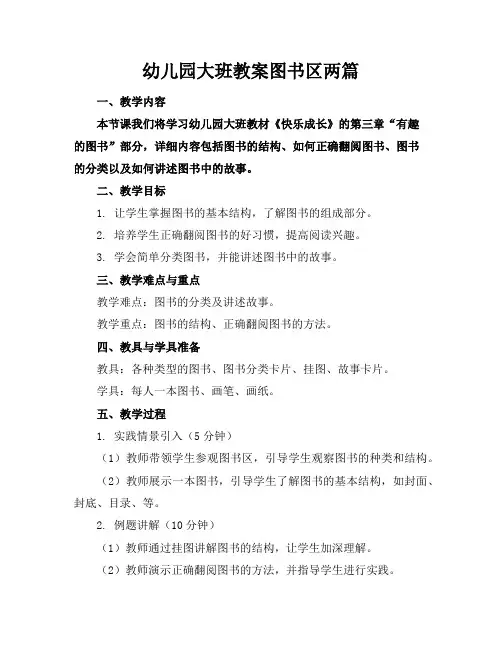 幼儿园大班教案图书区两篇

一、教学内容

本节课我们将学习幼儿园大班教材《快乐成长》的第三章“有趣的图书”部分，详细内容包括图书的结构、如何正确翻阅图书、图书的分类以及如何讲述图书中的故事。

二、教学目标

1. 让学生掌握图书的基本结构，了解图书的组成部分。

2. 培养学生正确翻阅图书的好习惯，提高阅读兴趣。

3. 学会简单分类图书，并能讲述图书中的故事。

三、教学难点与重点

教学难点：图书的分类及讲述故事。

教学重点：图书的结构、正确翻阅图书的方法。

四、教具与学具准备

教具：各种类型的图书、图书分类卡片、挂图、故事卡片。

学具：每人一本图书、画笔、画纸。

五、教学过程

1. 实践情景引入（5 分钟）

（1）教师带领学生参观图书区，引导学生观察图书的种类和结构。

（2）教师展示一本图书，引导学生了解图书的基本结构，如封面、封底、目录、等。

2. 例题讲解（10 分钟）

（1）教师通过挂图讲解图书的结构，让学生加深理解。

（2）教师演示正确翻阅图书的方法，并指导学生进行实践。